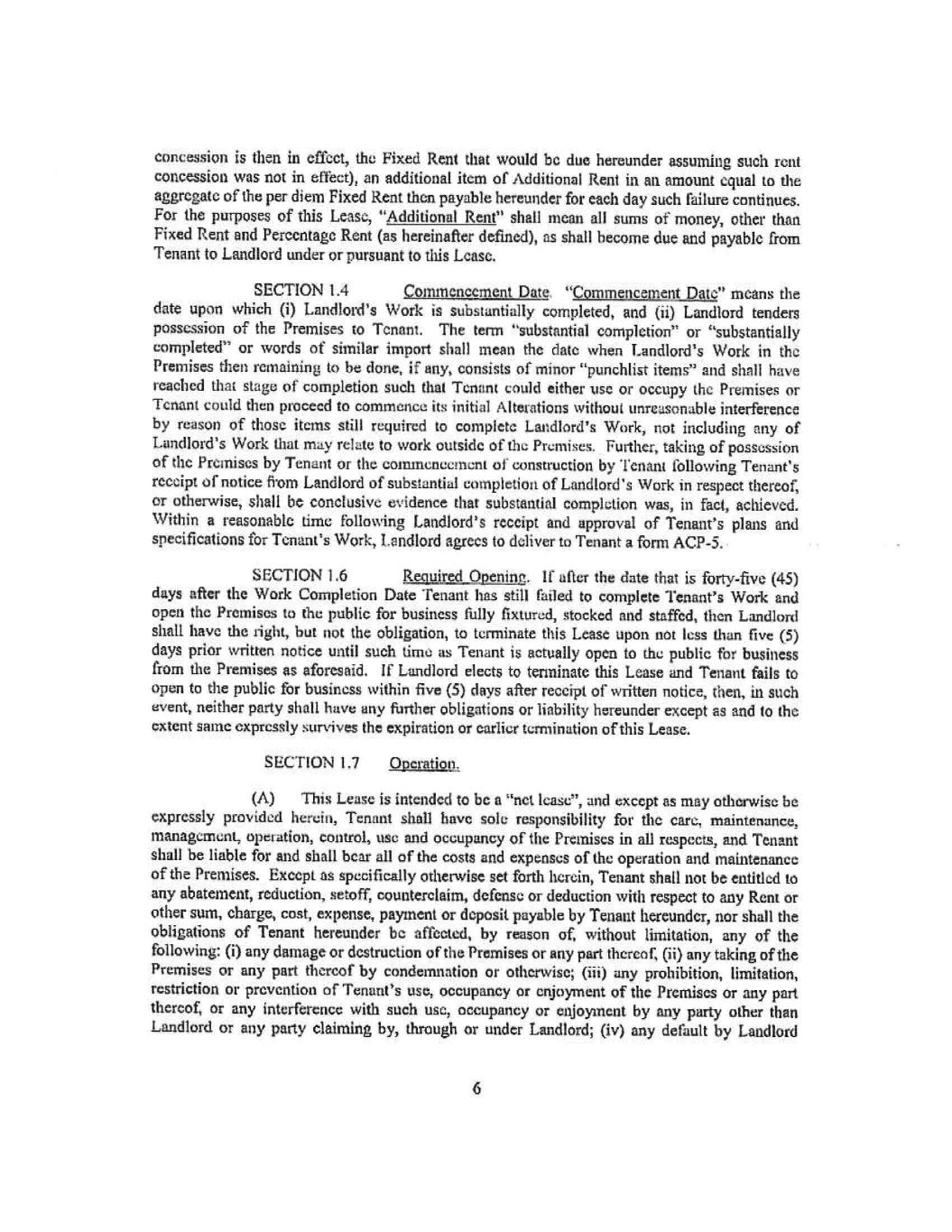 concession is then in effect, the Fixed Rent that would be due hereunder assuming such rent concession was not in effect), an additional item of Additional Rent in an amount equal to the aggregate of the per diem Fixed Rent then payable hereunder for each day such failure continues. For the purposes of this Lease, "Additional Rent" shall mean all sums of money, other than Fixed Rent and Percentage Rent (as hereinafter defined), as shall become due and payable from Tenant to Landlord under or pursuant to this Lease.

SECTION 1.4 Commencement Date. "Commencement Date" means the date upon which (i) Landlord's Work is substantially completed, and (ii) Landlord tenders possession of the Premises to Tenant. The term "substantial completion" or "substantially completed" or words of similar import shall mean the date when Landlord's Work in the Premises then remaining to be done, if any, consists of minor "punchlist items" and shall have reached that stage of completion such that Tenant could either use or occupy the Premises or Tenant could then proceed to commence its initial Alterations without unreasonable interference by reason of those items still required to complete Landlord's Work, not including any of Landlord's Work that may relate to work outside of the Premises. Further, taking of possession of the Premises by Tenant or the commencement of construction by Tenant following Tenant's receipt of notice from Landlord of substantial completion of Landlord's Work in respect thereof, or otherwise, shall be conclusive evidence that substantial completion was, in fact, achieved. Within a reasonable time following Landlord's receipt and approval of Tenant's plans and specifications for Tenant's Work, Landlord agrees to deliver to Tenant a form ACP-5.

SECTION 1.6 Required Opening. If after the date that is forty-five (45) days after the Work Completion Date Tenant has still failed to complete Tenant's Work and open the Premises to the public for business fully fixtured, stocked and staffed, then Landlord shall have the right, but not the obligation, to terminate this Lease upon not less than five (5) days prior written notice until such time as Tenant is actually open to the public for business from the Premises as aforesaid. If Landlord elects to terminate this Lease and Tenant fails to open to the public for business within five (5) days after receipt of written notice, then, in such event, neither party shall have any further obligations or liability hereunder except as and to the extent same expressly survives the expiration or earlier termination of this Lease.

SECTION 1.7 Operation.

(A) This Lease is intended to be a "net lease", and except as may otherwise be expressly provided herein, Tenant shall have sole responsibility for the care, maintenance, management, operation, control, use and occupancy of the Premises in all respects, and Tenant shall be liable for and shall bear all of the costs and expenses of the operation and maintenance of the Premises. Except as specifically otherwise set forth herein, Tenant shall not be entitled to any abatement, reduction, setoff, counterclaim, defense or deduction with respect to any Rent or other sum, charge, cost, expense, payment or deposit payable by Tenant hereunder, nor shall the obligations of Tenant hereunder be affected, by reason of, without limitation, any of the following: (i) any damage or destruction of the Premises or any part thereof, (ii) any taking of the Premises or any part thereof by condemnation or otherwise; (iii) any prohibition, limitation, restriction or prevention of Tenant's use, occupancy or enjoyment of the Premises or any part thereof, or any interference with such use, occupancy or enjoyment by any party other than Landlord or any party claiming by, through or under Landlord; (iv) any default by Landlord

6